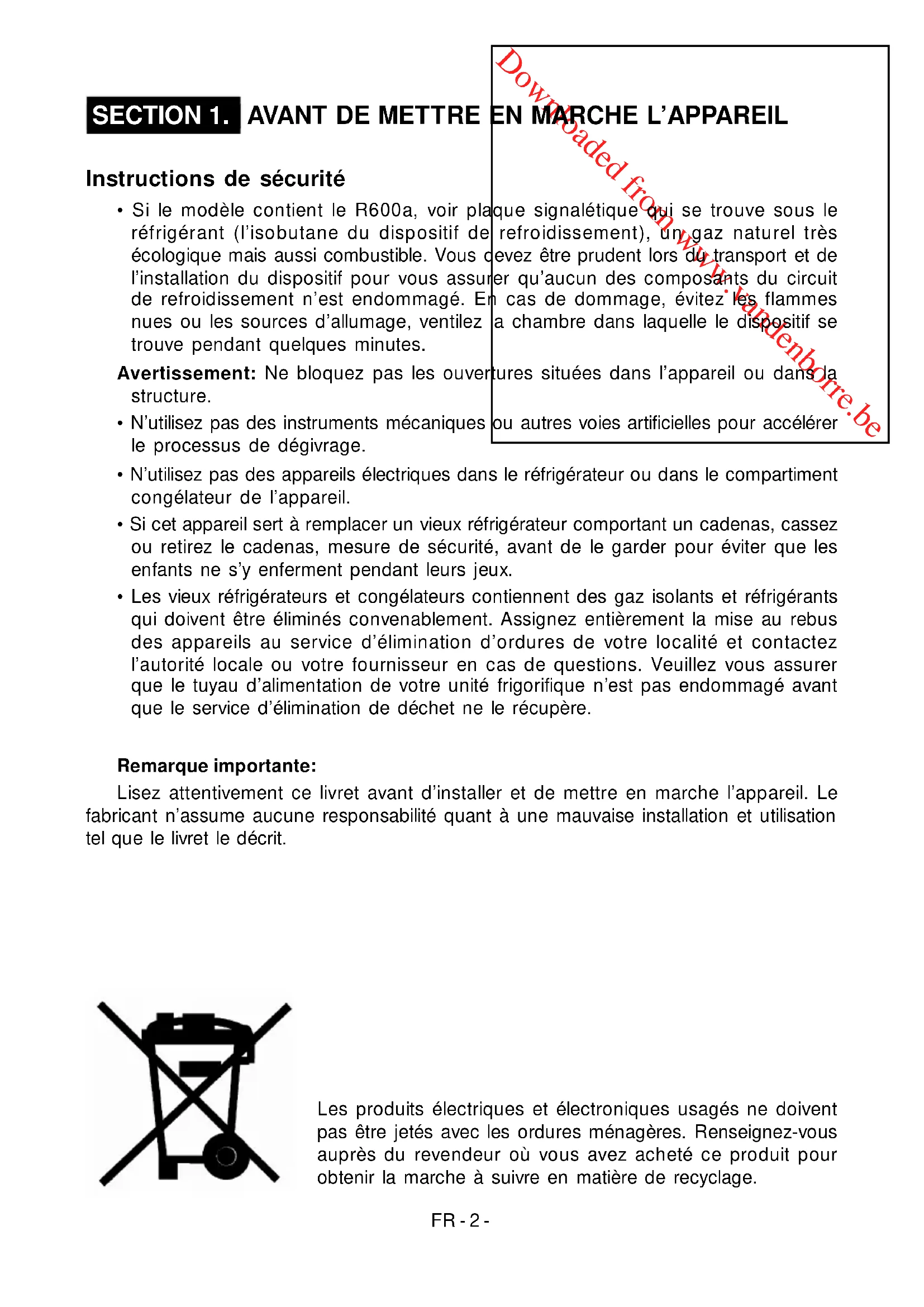 Downloaded from www.vandenborre.be

SECTION 1. AVANT DE METTRE EN MARCHE L'APPAREIL

Instructions de sécurité

• Si le modèle contient le R600a, voir plaque signalétique qui se trouve sous le réfrigérant (l'isobutane du dispositif de refroidissement), un gaz naturel très écologique mais aussi combustible. Vous devez être prudent lors du transport et de l'installation du dispositif pour vous assurer qu'aucun des composants du circuit de refroidissement n'est endommagé. En cas de dommage, évitez les flammes nues ou les sources d'allumage, ventilez la chambre dans laquelle le dispositif se trouve pendant quelques minutes.

Avertissement: Ne bloquez pas les ouvertures situées dans l'appareil ou dans la structure.

• N'utilisez pas des instruments mécaniques ou autres voies artificielles pour accélérer le processus de dégivrage.

• N'utilisez pas des appareils électriques dans le réfrigérateur ou dans le compartiment congélateur de l'appareil.

• Si cet appareil sert à remplacer un vieux réfrigérateur comportant un cadenas, cassez ou retirez le cadenas, mesure de sécurité, avant de le garder pour éviter que les enfants ne s'y enferment pendant leurs jeux.

• Les vieux réfrigérateurs et congélateurs contiennent des gaz isolants et réfrigérants qui doivent être éliminés convenablement. Assignez entièrement la mise au rebus des appareils au service d'élimination d'ordures de votre localité et contactez l'autorité locale ou votre fournisseur en cas de questions. Veuillez vous assurer que le tuyau d'alimentation de votre unité frigorifique n'est pas endommagé avant que le service d'élimination de déchet ne le récupère.

Remarque importante:
Lisez attentivement ce livret avant d'installer et de mettre en marche l'appareil. Le fabricant n'assume aucune responsabilité quant à une mauvaise installation et utilisation tel que le livret le décrit.

Les produits électriques et électroniques usagés ne doivent pas être jetés avec les ordures ménagères. Renseignez-vous auprès du revendeur où vous avez acheté ce produit pour obtenir la marche à suivre en matière de recyclage.

FR - 2 -